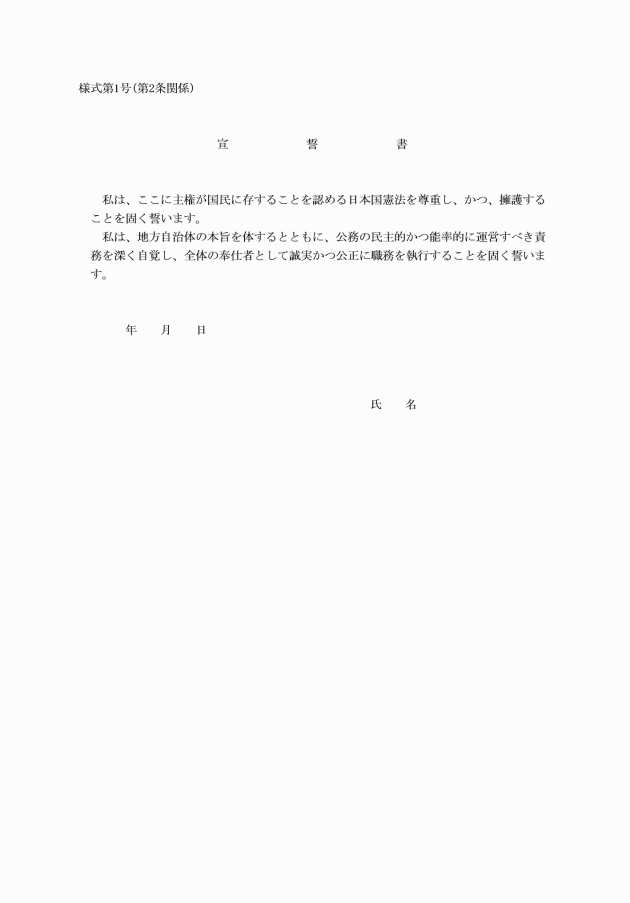 様式第1号(第2条関係)

宣　誓　書

私は、ここに主権が国民に存することを認める日本国憲法を尊重し、かつ、擁護することを固く誓います。

私は、地方自治体の本旨を体するとともに、公務の民主的かつ能率的に運営すべき責務を深く自覚し、全体の奉仕者として誠実かつ公正に職務を執行することを固く誓います。

年　月　日

氏　名